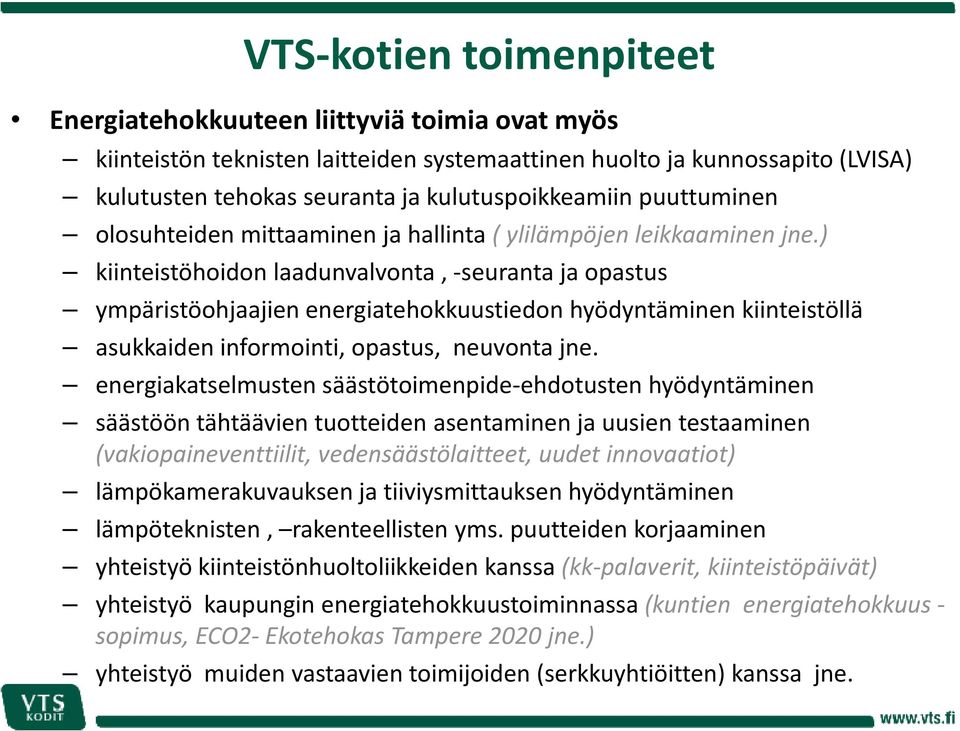 VTS-kotien toimenpiteet

• Energiatehokkuuteen liittyviä toimia ovat myös
– kiinteistön teknisten laitteiden systemaattinen huolto ja kunnossapito (LVISA)
– kulutusten tehokas seuranta ja kulutuspoikkeamiin puuttuminen
– olosuhteiden mittaaminen ja hallinta ( ylilämpöjen leikkaaminen jne.)
– kiinteistöhoidon laadunvalvonta , -seuranta ja opastus
– ympäristöohjaajien energiatehokkuustiedon hyödyntäminen kiinteistöllä
– asukkaiden informointi, opastus, neuvonta jne.
– energiakatselmusten säästötoimenpide-ehdotusten hyödyntäminen
– säästöön tähtäävien tuotteiden asentaminen ja uusien testaaminen (vakiopaineventtiilit, vedensäästölaitteet, uudet innovaatiot)
– lämpökamerakuvauksen ja tiiviysmittauksen hyödyntäminen
– lämpöteknisten , –rakenteellisten yms. puutteiden korjaaminen
– yhteistyö kiinteistönhuoltoliikkeiden kanssa (kk-palaverit, kiinteistöpäivät)
– yhteistyö kaupungin energiatehokkuustoiminnassa (kuntien energiatehokkuus -sopimus, ECO2- Ekotehokas Tampere 2020 jne.)
– yhteistyö muiden vastaavien toimijoiden (serkkuyhtiöitten) kanssa jne.

VTS KODIT
www.vts.fi